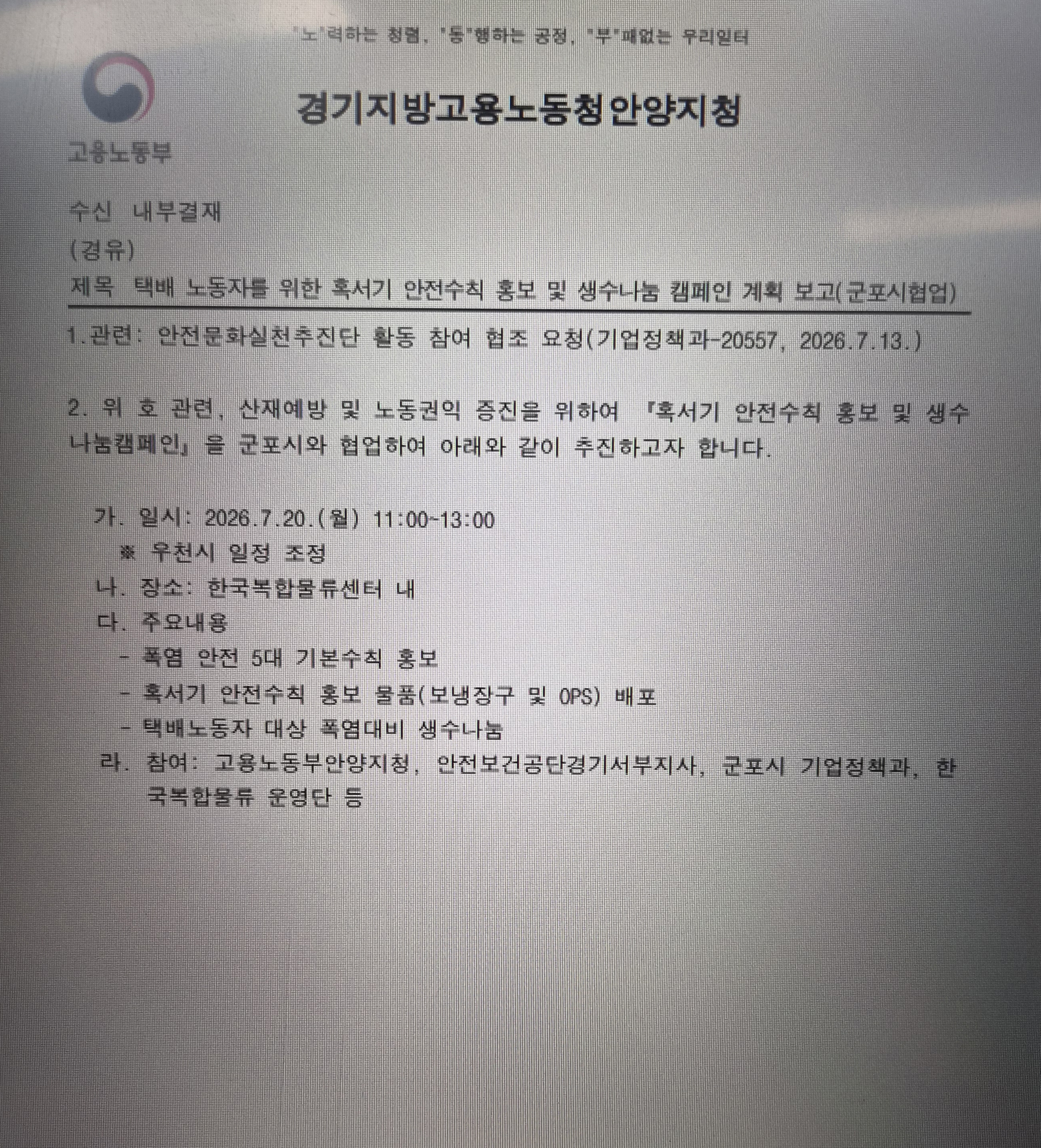 "노"력하는 청렴, "동"행하는 공정, "부"패없는 우리일터

경기지방고용노동청안양지청

고용노동부

수신 내부결재

(경유)

제목 택배 노동자를 위한 혹서기 안전수칙 홍보 및 생수나눔 캠페인 계획 보고(군포시협업)

1.관련: 안전문화실천추진단 활동 참여 협조 요청(기업정책과-20557, 2026.7.13.)

2. 위 호 관련, 산재예방 및 노동권익 증진을 위하여 『혹서기 안전수칙 홍보 및 생수나눔캠페인』을 군포시와 협업하여 아래와 같이 추진하고자 합니다.

가. 일시: 2026.7.20.(월) 11:00~13:00
※ 우천시 일정 조정
나. 장소: 한국복합물류센터 내
다. 주요내용
- 폭염 안전 5대 기본수칙 홍보
- 혹서기 안전수칙 홍보 물품(보냉장구 및 OPS) 배포
- 택배노동자 대상 폭염대비 생수나눔
라. 참여: 고용노동부안양지청, 안전보건공단경기서부지사, 군포시 기업정책과, 한국복합물류 운영단 등